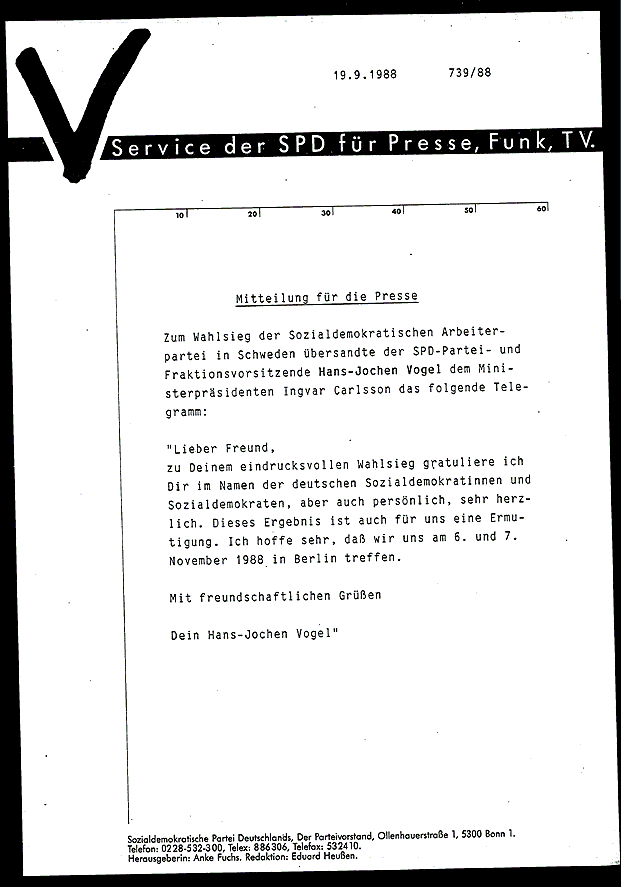 19.9.1988 739/88

Service der SPD für Presse, Funk, TV.

10 20 30 40 50 60

Mitteilung für die Presse

Zum Wahlsieg der Sozialdemokratischen Arbeiterpartei in Schweden übersandte der SPD-Partei- und Fraktionsvorsitzende Hans-Jochen Vogel dem Ministerpräsidenten Ingvar Carlsson das folgende Telegramm:

"Lieber Freund,
zu Deinem eindrucksvollen Wahlsieg gratuliere ich Dir im Namen der deutschen Sozialdemokratinnen und Sozialdemokraten, aber auch persönlich, sehr herzlich. Dieses Ergebnis ist auch für uns eine Ermutigung. Ich hoffe sehr, daß wir uns am 6. und 7. November 1988 in Berlin treffen.

Mit freundschaftlichen Grüßen

Dein Hans-Jochen Vogel"

Sozialdemokratische Partei Deutschlands, Der Parteivorstand, Ollenhauerstraße 1, 5300 Bonn 1.
Telefon: 0228-532-300, Telex: 886306, Telefax: 532410.
Herausgeberin: Anke Fuchs. Redaktion: Eduard Heußen.